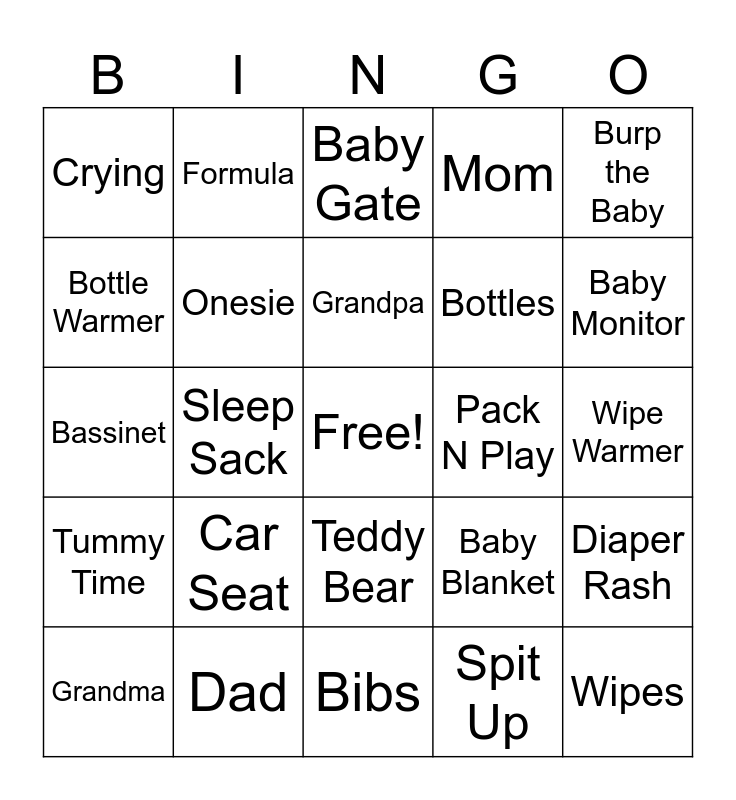 | B | I | N | G | O |
|---|---|---|---|---|
| Crying | Formula | Baby Gate | Mom | Burp the Baby |
| Bottle Warmer | Onesie | Grandpa | Bottles | Baby Monitor |
| Bassinet | Sleep Sack | Free! | Pack N Play | Wipe Warmer |
| Tummy Time | Car Seat | Teddy Bear | Baby Blanket | Diaper Rash |
| Grandma | Dad | Bibs | Spit Up | Wipes |